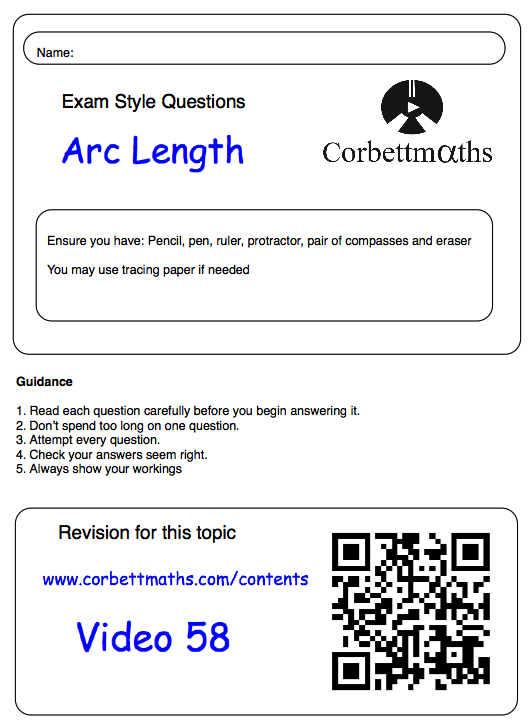 Name:

Exam Style Questions

Arc Length

Corbettmαths

Ensure you have: Pencil, pen, ruler, protractor, pair of compasses and eraser

You may use tracing paper if needed

Guidance

1. Read each question carefully before you begin answering it.
2. Don't spend too long on one question.
3. Attempt every question.
4. Check your answers seem right.
5. Always show your workings

Revision for this topic

www.corbettmaths.com/contents

Video 58